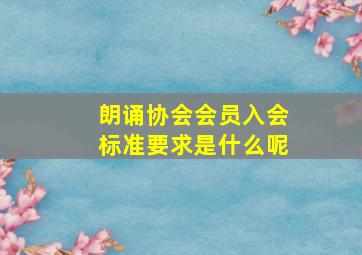 朗诵协会会员入会标准要求是什么呢